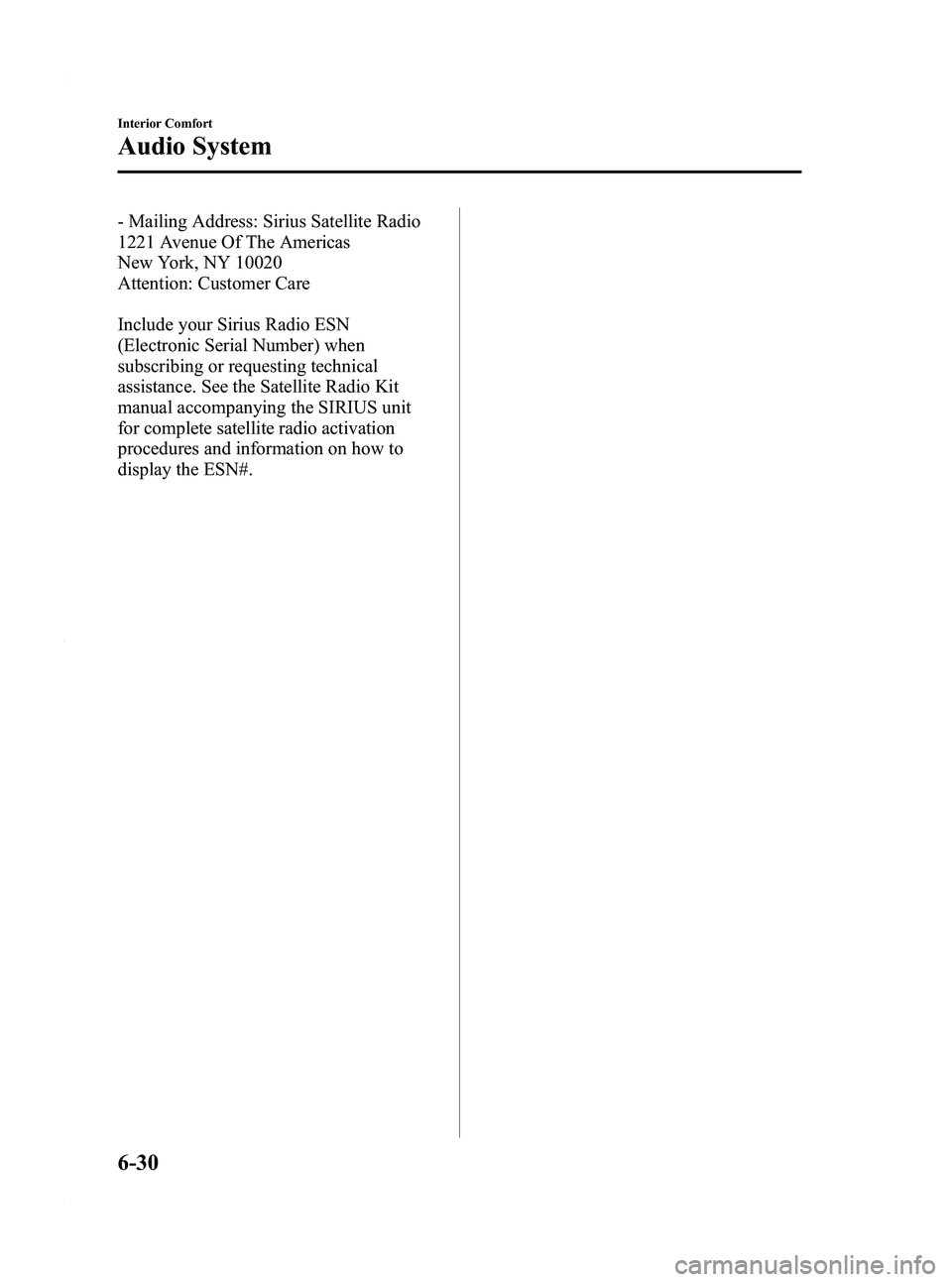 Interior Comfort

Audio System

- Mailing Address: Sirius Satellite Radio
1221 Avenue Of The Americas
New York, NY 10020
Attention: Customer Care

Include your Sirius Radio ESN (Electronic Serial Number) when subscribing or requesting technical assistance. See the Satellite Radio Kit manual accompanying the SIRIUS unit for complete satellite radio activation procedures and information on how to display the ESN#.

6-30

carmanualsonline.info